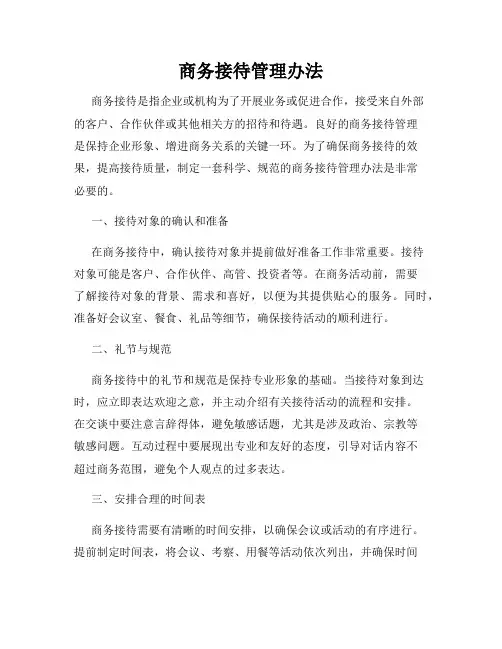 商务接待管理办法

商务接待是指企业或机构为了开展业务或促进合作，接受来自外部的客户、合作伙伴或其他相关方的招待和待遇。良好的商务接待管理是保持企业形象、增进商务关系的关键一环。为了确保商务接待的效果，提高接待质量，制定一套科学、规范的商务接待管理办法是非常必要的。

一、接待对象的确认和准备

在商务接待中，确认接待对象并提前做好准备工作非常重要。接待对象可能是客户、合作伙伴、高管、投资者等。在商务活动前，需要了解接待对象的背景、需求和喜好，以便为其提供贴心的服务。同时，准备好会议室、餐食、礼品等细节，确保接待活动的顺利进行。

二、礼节与规范

商务接待中的礼节和规范是保持专业形象的基础。当接待对象到达时，应立即表达欢迎之意，并主动介绍有关接待活动的流程和安排。在交谈中要注意言辞得体，避免敏感话题，尤其是涉及政治、宗教等敏感问题。互动过程中要展现出专业和友好的态度，引导对话内容不超过商务范围，避免个人观点的过多表达。

三、安排合理的时间表

商务接待需要有清晰的时间安排，以确保会议或活动的有序进行。提前制定时间表，将会议、考察、用餐等活动依次列出，并确保时间